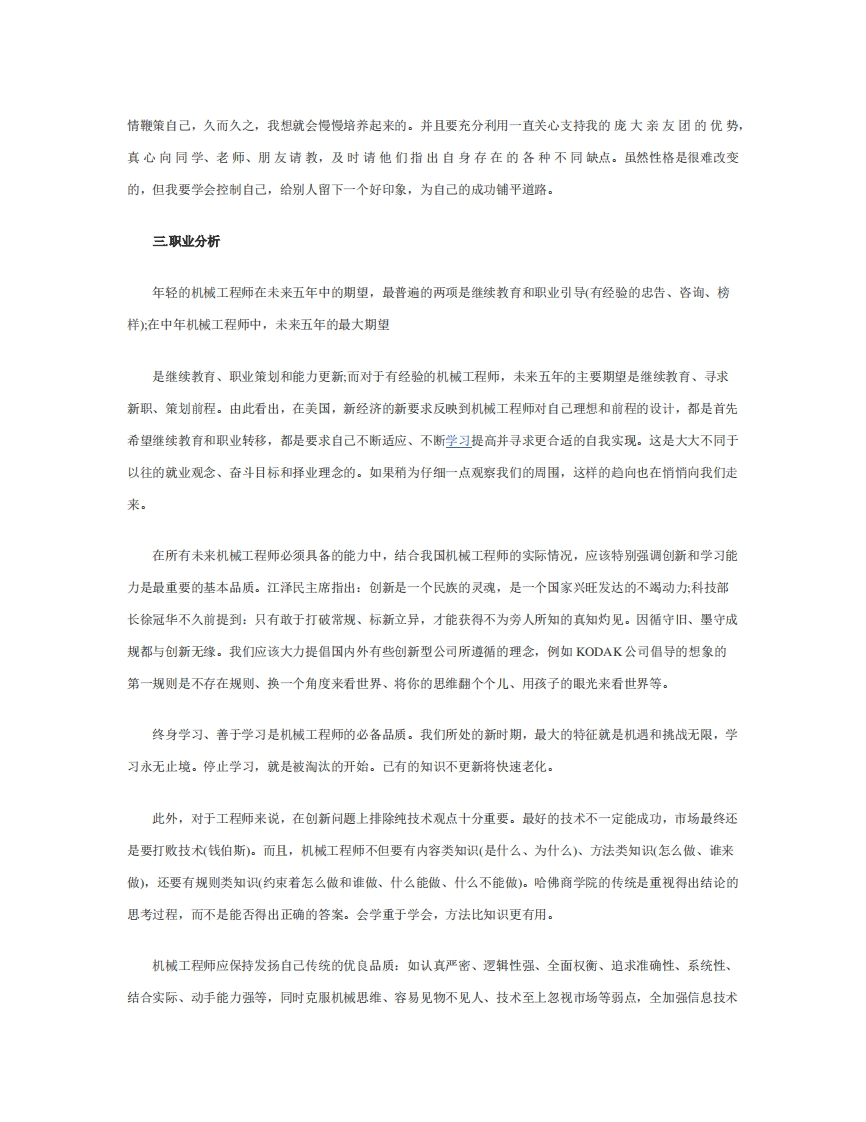 情鞭策自己，久而久之，我想就会慢慢培养起来的。并且要充分利用一直关心支持我的庞大亲友团的优势，真心向同学、老师、朋友请教，及时请他们指出自身存在的各种不同缺点。虽然性格是很难改变的，但我要学会控制自己，给别人留下一个好印象，为自己的成功铺平道路。

三.职业分析

年轻的机械工程师在未来五年中的期望，最普遍的两项是继续教育和职业引导(有经验的忠告、咨询、榜样);在中年机械工程师中，未来五年的最大期望

是继续教育、职业策划和能力更新;而对于有经验的机械工程师，未来五年的主要期望是继续教育、寻求新职、策划前程。由此看出，在美国，新经济的新要求反映到机械工程师对自己理想和前程的设计，都是首先希望继续教育和职业转移，都是要求自己不断适应、不断学习提高并寻求更合适的自我实现。这是大大不同于以往的就业观念、奋斗目标和择业理念的。如果稍为仔细一点观察我们的周围，这样的趋向也在悄悄向我们走来。

在所有未来机械工程师必须具备的能力中，结合我国机械工程师的实际情况，应该特别强调创新和学习能力是最重要的基本品质。江泽民主席指出：创新是一个民族的灵魂，是一个国家兴旺发达的不竭动力;科技部长徐冠华不久前提到：只有敢于打破常规、标新立异，才能获得不为旁人所知的真知灼见。因循守旧、墨守成规都与创新无缘。我们应该大力提倡国内外有些创新型公司所遵循的理念，例如 KODAK 公司倡导的想象的第一规则是不存在规则、换一个角度来看世界、将你的思维翻个个儿、用孩子的眼光来看世界等。

终身学习、善于学习是机械工程师的必备品质。我们所处的新时期，最大的特征就是机遇和挑战无限，学习永无止境。停止学习，就是被淘汰的开始。已有的知识不更新将快速老化。

此外，对于工程师来说，在创新问题上排除纯技术观点十分重要。最好的技术不一定能成功，市场最终还是要打败技术(钱伯斯)。而且，机械工程师不但要有内容类知识(是什么、为什么)、方法类知识(怎么做、谁来做)，还要有规则类知识(约束着怎么做和谁做、什么能做、什么不能做)。哈佛商学院的传统是重视得出结论的思考过程，而不是能否得出正确的答案。会学重于学会，方法比知识更有用。

机械工程师应保持发扬自己传统的优良品质：如认真严密、逻辑性强、全面权衡、追求准确性、系统性、结合实际、动手能力强等，同时克服机械思维、容易见物不见人、技术至上忽视市场等弱点，全加强信息技术